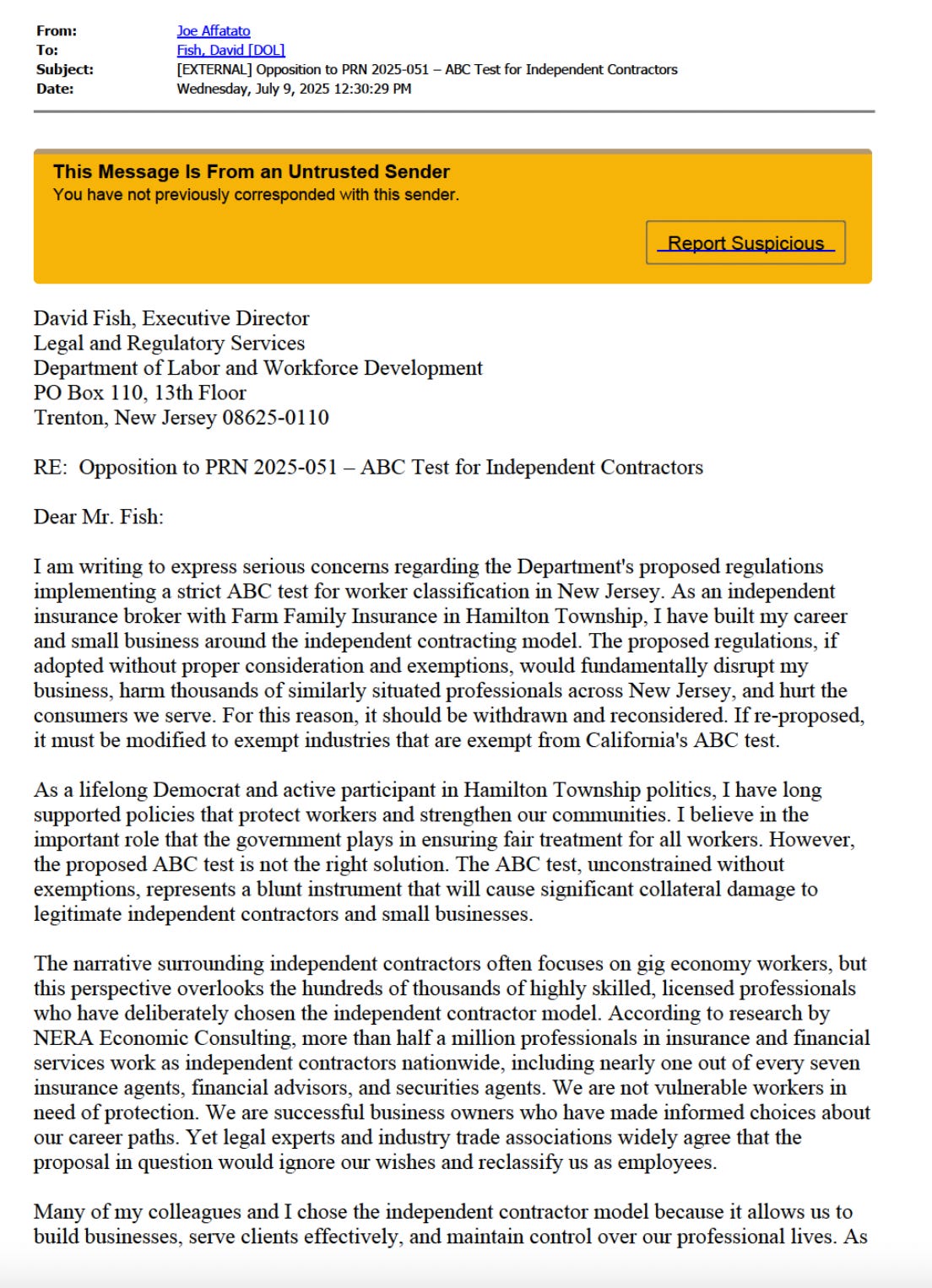 From: Joe Affatato
To: Fish, David [DOL]
Subject: [EXTERNAL] Opposition to PRN 2025-051 – ABC Test for Independent Contractors
Date: Wednesday, July 9, 2025 12:30:29 PM

This Message Is From an Untrusted Sender
You have not previously corresponded with this sender.

Report Suspicious

David Fish, Executive Director
Legal and Regulatory Services
Department of Labor and Workforce Development
PO Box 110, 13th Floor
Trenton, New Jersey 08625-0110

RE: Opposition to PRN 2025-051 – ABC Test for Independent Contractors

Dear Mr. Fish:

I am writing to express serious concerns regarding the Department's proposed regulations implementing a strict ABC test for worker classification in New Jersey. As an independent insurance broker with Farm Family Insurance in Hamilton Township, I have built my career and small business around the independent contracting model. The proposed regulations, if adopted without proper consideration and exemptions, would fundamentally disrupt my business, harm thousands of similarly situated professionals across New Jersey, and hurt the consumers we serve. For this reason, it should be withdrawn and reconsidered. If re-proposed, it must be modified to exempt industries that are exempt from California's ABC test.

As a lifelong Democrat and active participant in Hamilton Township politics, I have long supported policies that protect workers and strengthen our communities. I believe in the important role that the government plays in ensuring fair treatment for all workers. However, the proposed ABC test is not the right solution. The ABC test, unconstrained without exemptions, represents a blunt instrument that will cause significant collateral damage to legitimate independent contractors and small businesses.

The narrative surrounding independent contractors often focuses on gig economy workers, but this perspective overlooks the hundreds of thousands of highly skilled, licensed professionals who have deliberately chosen the independent contractor model. According to research by NERA Economic Consulting, more than half a million professionals in insurance and financial services work as independent contractors nationwide, including nearly one out of every seven insurance agents, financial advisors, and securities agents. We are not vulnerable workers in need of protection. We are successful business owners who have made informed choices about our career paths. Yet legal experts and industry trade associations widely agree that the proposal in question would ignore our wishes and reclassify us as employees.

Many of my colleagues and I chose the independent contractor model because it allows us to build businesses, serve clients effectively, and maintain control over our professional lives. As